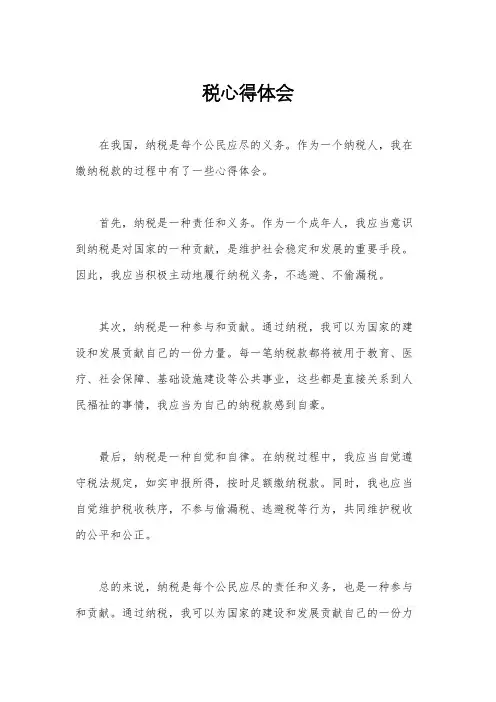 税心得体会

在我国，纳税是每个公民应尽的义务。作为一个纳税人，我在缴纳税款的过程中有了一些心得体会。

首先，纳税是一种责任和义务。作为一个成年人，我应当意识到纳税是对国家的一种贡献，是维护社会稳定和发展的重要手段。因此，我应当积极主动地履行纳税义务，不逃避、不偷漏税。

其次，纳税是一种参与和贡献。通过纳税，我可以为国家的建设和发展贡献自己的一份力量。每一笔纳税款都将被用于教育、医疗、社会保障、基础设施建设等公共事业，这些都是直接关系到人民福祉的事情，我应当为自己的纳税款感到自豪。

最后，纳税是一种自觉和自律。在纳税过程中，我应当自觉遵守税法规定，如实申报所得，按时足额缴纳税款。同时，我也应当自觉维护税收秩序，不参与偷漏税、逃避税等行为，共同维护税收的公平和公正。

总的来说，纳税是每个公民应尽的责任和义务，也是一种参与和贡献。通过纳税，我可以为国家的建设和发展贡献自己的一份力